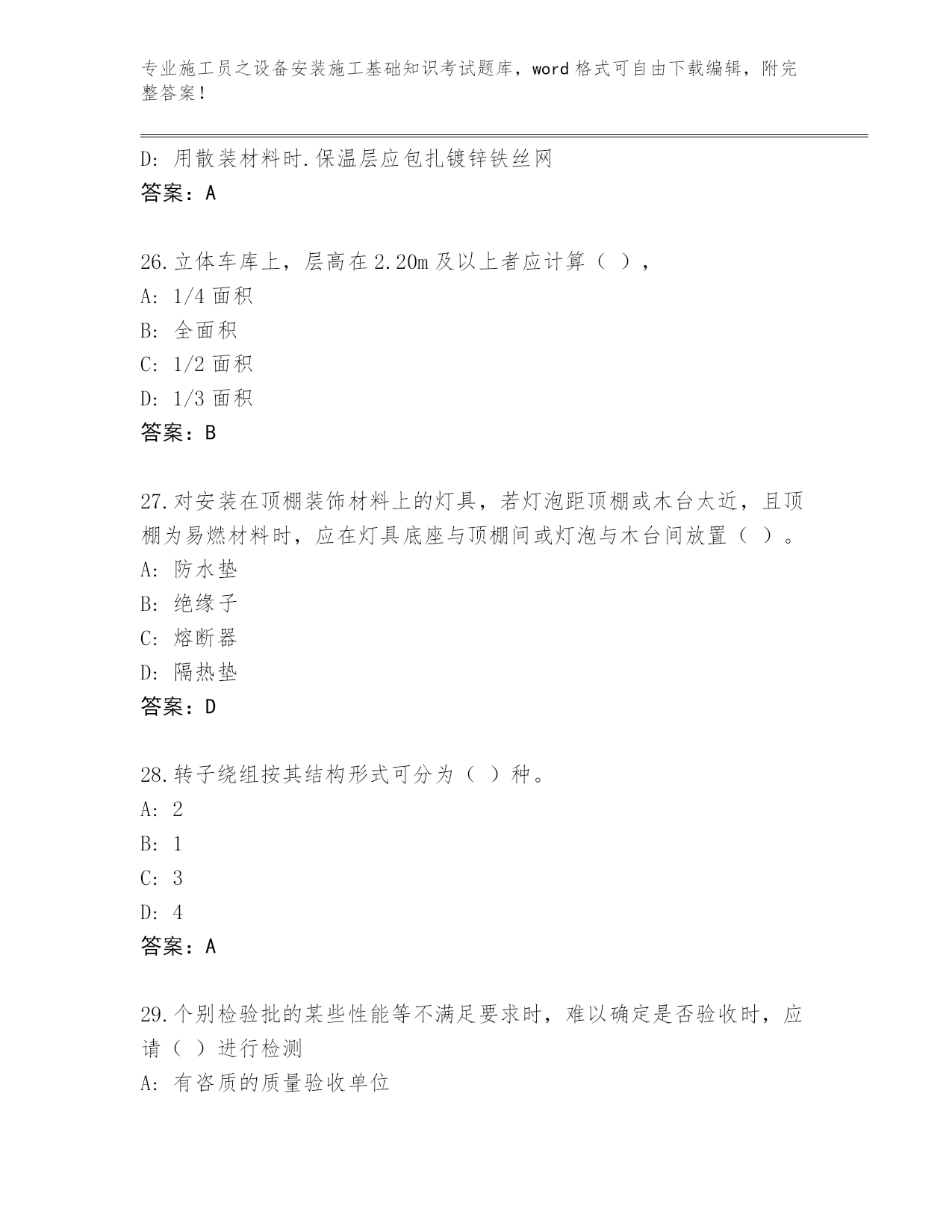 专业施工员之设备安装施工基础知识考试题库，word 格式可自由下载编辑，附完整答案！

D: 用散装材料时.保温层应包扎镀锌铁丝网
答案：A

26.立体车库上，层高在 2.20m 及以上者应计算（ ），
A: 1/4 面积
B: 全面积
C: 1/2 面积
D: 1/3 面积
答案：B

27.对安装在顶棚装饰材料上的灯具，若灯泡距顶棚或木台太近，且顶棚为易燃材料时，应在灯具底座与顶棚间或灯泡与木台间放置（ ）。
A: 防水垫
B: 绝缘子
C: 熔断器
D: 隔热垫
答案：D

28.转子绕组按其结构形式可分为（ ）种。
A: 2
B: 1
C: 3
D: 4
答案：A

29.个别检验批的某些性能等不满足要求时，难以确定是否验收时，应请（ ）进行检测
A: 有咨质的质量验收单位